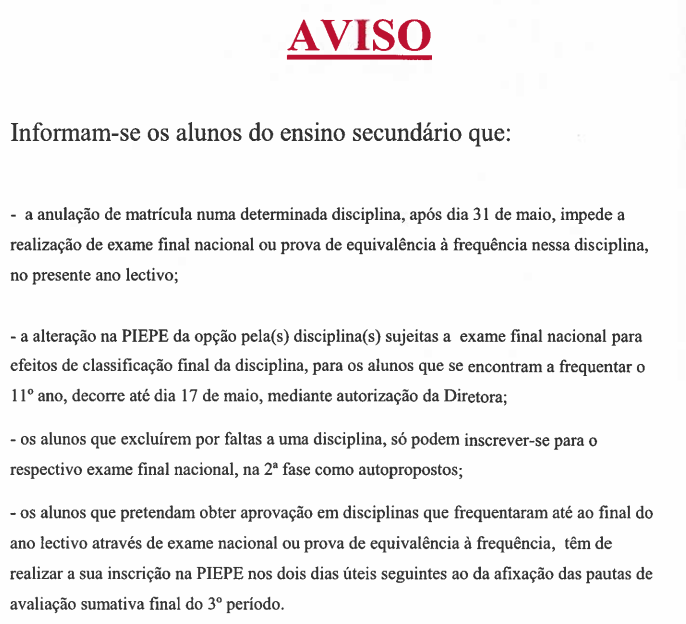 AVISO

Informam-se os alunos do ensino secundário que:

- a anulação de matrícula numa determinada disciplina, após dia 31 de maio, impede a realização de exame final nacional ou prova de equivalência à frequência nessa disciplina, no presente ano lectivo;

- a alteração na PIEPE da opção pela(s) disciplina(s) sujeitas a exame final nacional para efeitos de classificação final da disciplina, para os alunos que se encontram a frequentar o 11º ano, decorre até dia 17 de maio, mediante autorização da Diretora;

- os alunos que excluírem por faltas a uma disciplina, só podem inscrever-se para o respectivo exame final nacional, na 2ª fase como autopropostos;

- os alunos que pretendam obter aprovação em disciplinas que frequentaram até ao final do ano lectivo através de exame nacional ou prova de equivalência à frequência, têm de realizar a sua inscrição na PIEPE nos dois dias úteis seguintes ao da afixação das pautas de avaliação sumativa final do 3º período.